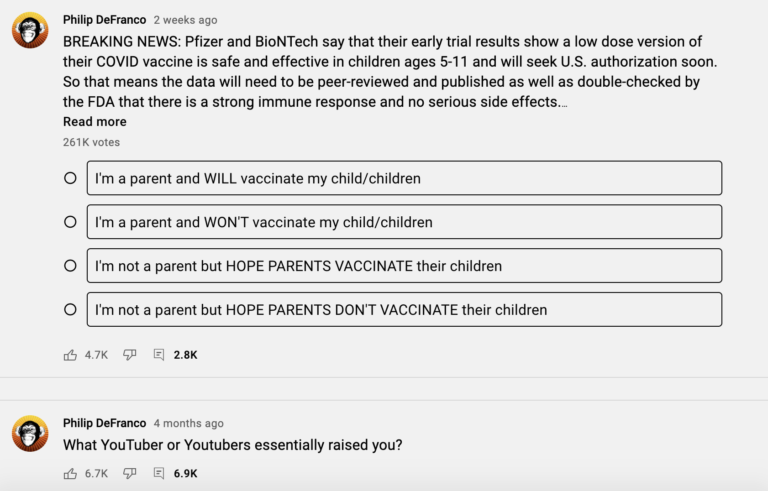 Philip DeFranco 2 weeks ago

BREAKING NEWS: Pfizer and BioNTech say that their early trial results show a low dose version of their COVID vaccine is safe and effective in children ages 5-11 and will seek U.S. authorization soon. So that means the data will need to be peer-reviewed and published as well as double-checked by the FDA that there is a strong immune response and no serious side effects....

Read more

261K votes

I'm a parent and WILL vaccinate my child/children

I'm a parent and WON'T vaccinate my child/children

I'm not a parent but HOPE PARENTS VACCINATE their children

I'm not a parent but HOPE PARENTS DON'T VACCINATE their children

4.7K 2.8K

Philip DeFranco 4 months ago

What YouTuber or Youtubers essentially raised you?

6.7K 6.9K